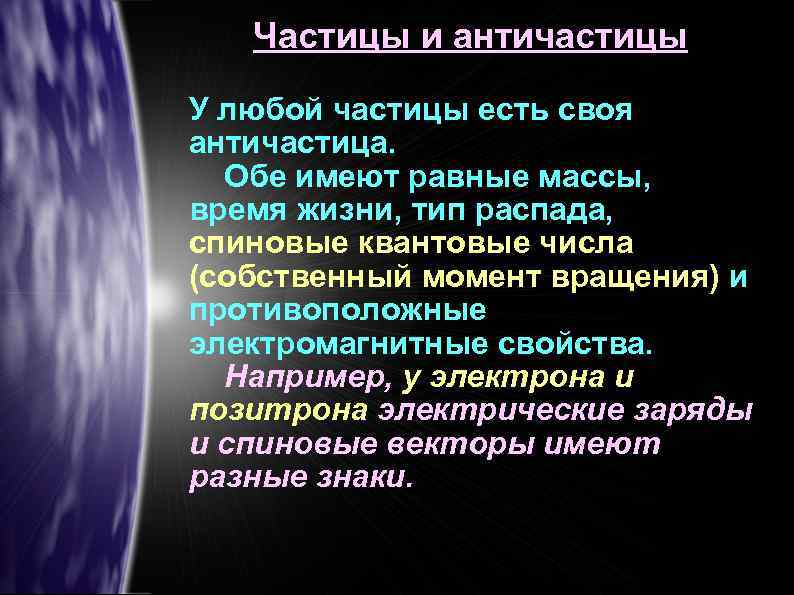 Частицы и античастицы

У любой частицы есть своя античастица.

Обе имеют равные массы, время жизни, тип распада, спиновые квантовые числа (собственный момент вращения) и противоположные электромагнитные свойства.

Например, у электрона и позитрона электрические заряды и спиновые векторы имеют разные знаки.